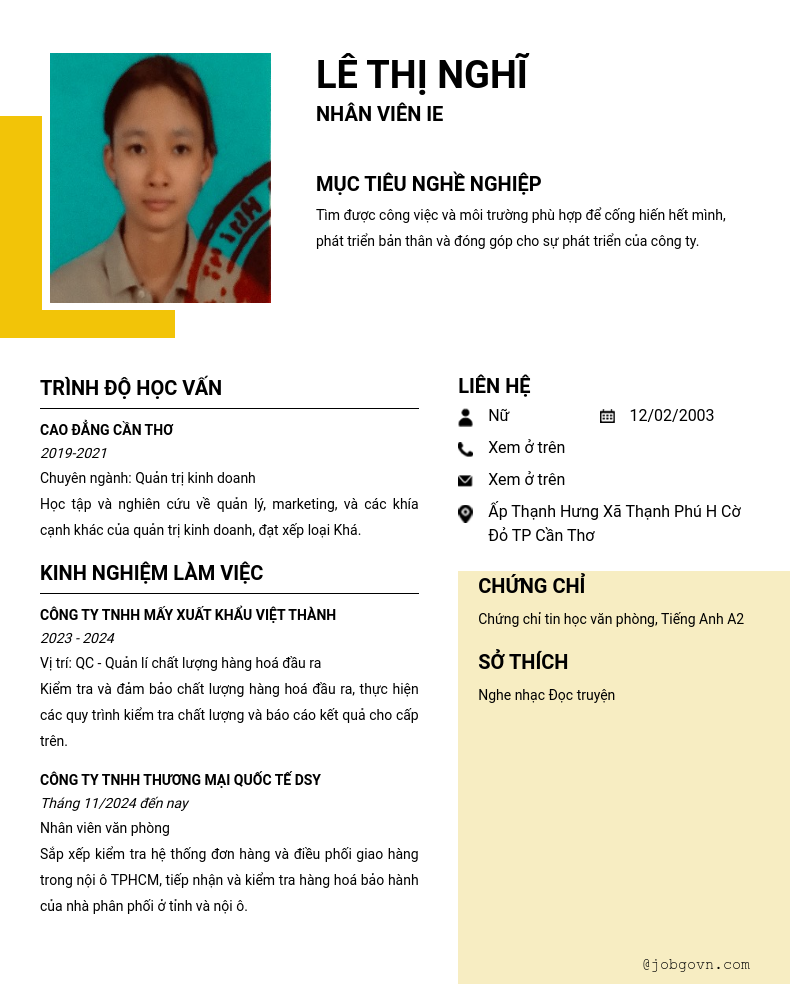 LÊ THỊ NGHĨ
NHÂN VIÊN IE

MỤC TIÊU NGHỀ NGHIỆP
Tìm được công việc và môi trường phù hợp để cống hiến hết mình, phát triển bản thân và đóng góp cho sự phát triển của công ty.

TRÌNH ĐỘ HỌC VẤN
CAO ĐẲNG CẦN THƠ
2019-2021
Chuyên ngành: Quản trị kinh doanh
Học tập và nghiên cứu về quản lý, marketing, và các khía cạnh khác của quản trị kinh doanh, đạt xếp loại Khá.

KINH NGHIỆM LÀM VIỆC
CÔNG TY TNHH MẤY XUẤT KHẨU VIỆT THÀNH
2023 - 2024
Vị trí: QC - Quản lí chất lượng hàng hoá đầu ra
Kiểm tra và đảm bảo chất lượng hàng hoá đầu ra, thực hiện các quy trình kiểm tra chất lượng và báo cáo kết quả cho cấp trên.

CÔNG TY TNHH THƯƠNG MẠI QUỐC TẾ DSY
Tháng 11/2024 đến nay
Nhân viên văn phòng
Sắp xếp kiểm tra hệ thống đơn hàng và điều phối giao hàng trong nội ô TPHCM, tiếp nhận và kiểm tra hàng hoá bảo hành của nhà phân phối ở tỉnh và nội ô.

LIÊN HỆ
Nữ
12/02/2003
Xem ở trên
Xem ở trên
Ấp Thạnh Hưng Xã Thạnh Phú H Cờ Đỏ TP Cần Thơ

CHỨNG CHỈ
Chứng chỉ tin học văn phòng, Tiếng Anh A2

SỞ THÍCH
Nghe nhạc Đọc truyện

@jobgovn.com